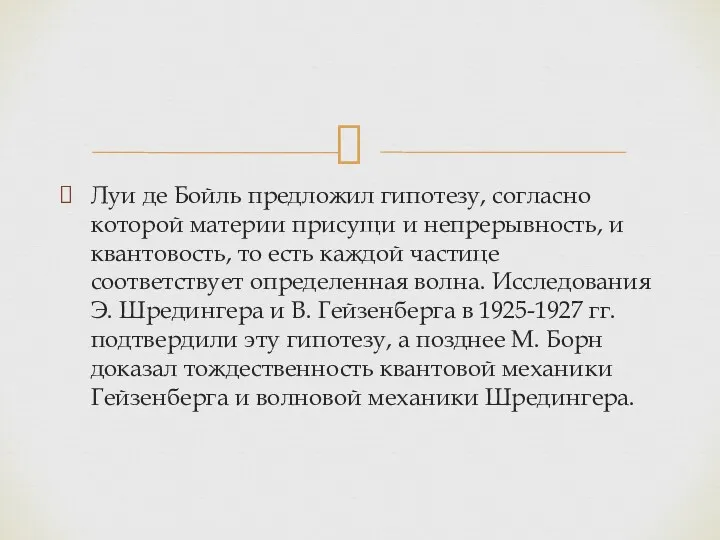 Луи де Бойль предложил гипотезу, согласно которой материи присущи и непрерывность, и квантовость, то есть каждой частице соответствует определенная волна. Исследования Э. Шредингера и В. Гейзенберга в 1925-1927 гг. подтвердили эту гипотезу, а позднее М. Борн доказал тождественность квантовой механики Гейзенберга и волновой механики Шредингера.